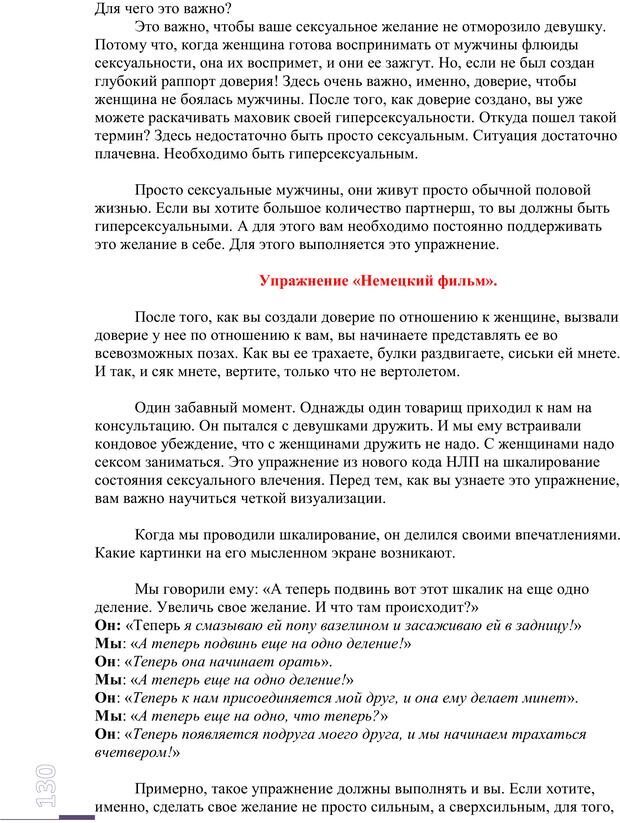 Для чего это важно?

Это важно, чтобы ваше сексуальное желание не отморозило девушку. Потому что, когда женщина готова воспринимать от мужчины флюиды сексуальности, она их воспримет, и они ее зажгут. Но, если не был создан глубокий раппорт доверия! Здесь очень важно, именно, доверие, чтобы женщина не боялась мужчины. После того, как доверие создано, вы уже можете раскачивать маховик своей гиперсексуальности. Откуда пошел такой термин? Здесь недостаточно быть просто сексуальным. Ситуация достаточно плачевна. Необходимо быть гиперсексуальным.

Просто сексуальные мужчины, они живут просто обычной половой жизнью. Если вы хотите большое количество партнерш, то вы должны быть гиперсексуальными. А для этого вам необходимо постоянно поддерживать это желание в себе. Для этого выполняется это упражнение.

Упражнение «Немецкий фильм».

После того, как вы создали доверие по отношению к женщине, вызвали доверие у нее по отношению к вам, вы начинаете представлять ее во всевозможных позах. Как вы ее трахаете, булки раздвигаете, сиськи ей мнете. И так, и сяк мнете, вертите, только что не вертолетом.

Один забавный момент. Однажды один товарищ приходил к нам на консультацию. Он пытался с девушками дружить. И мы ему встраивали кондовое убеждение, что с женщинами дружить не надо. С женщинами надо сексом заниматься. Это упражнение из нового кода НЛП на шкалирование состояния сексуального влечения. Перед тем, как вы узнаете это упражнение, вам важно научиться четкой визуализации.

Когда мы проводили шкалирование, он делился своими впечатлениями. Какие картинки на его мысленном экране возникают.

Мы говорили ему: «А теперь подвинь вот этот шкалик на еще одно деление. Увеличь свое желание. И что там происходит?»
Он: «Теперь я смазываю ей попу вазелином и засаживаю ей в задницу!»
Мы: «А теперь подвинь еще на одно деление!»
Он: «Теперь она начинает орать».
Мы: «А теперь еще на одно деление!»
Он: «Теперь к нам присоединяется мой друг, и она ему делает минет».
Мы: «А теперь еще на одно, что теперь?»
Он: «Теперь появляется подруга моего друга, и мы начинаем трахаться вчетвером!»

Примерно, такое упражнение должны выполнять и вы. Если хотите, именно, сделать свое желание не просто сильным, а сверхсильным, для того,

130